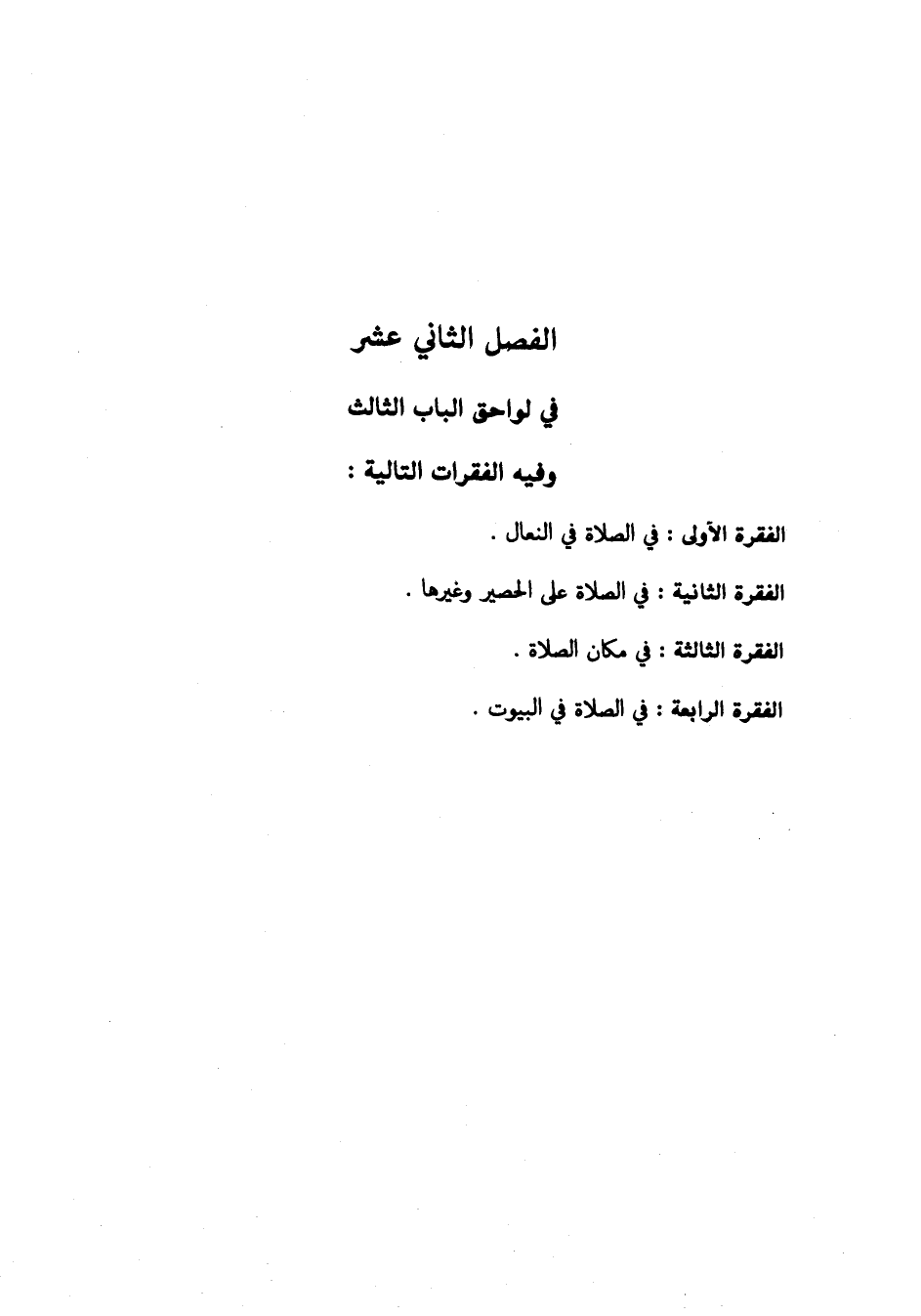 الفصل الثاني عشر

في لواحق الباب الثالث

وفيه الفقرات التالية :

الفقرة الأولى : في الصلاة في النعال .

الفقرة الثانية : في الصلاة على الحصير وغيرها .

الفقرة الثالثة : في مكان الصلاة .

الفقرة الرابعة : في الصلاة في البيوت .